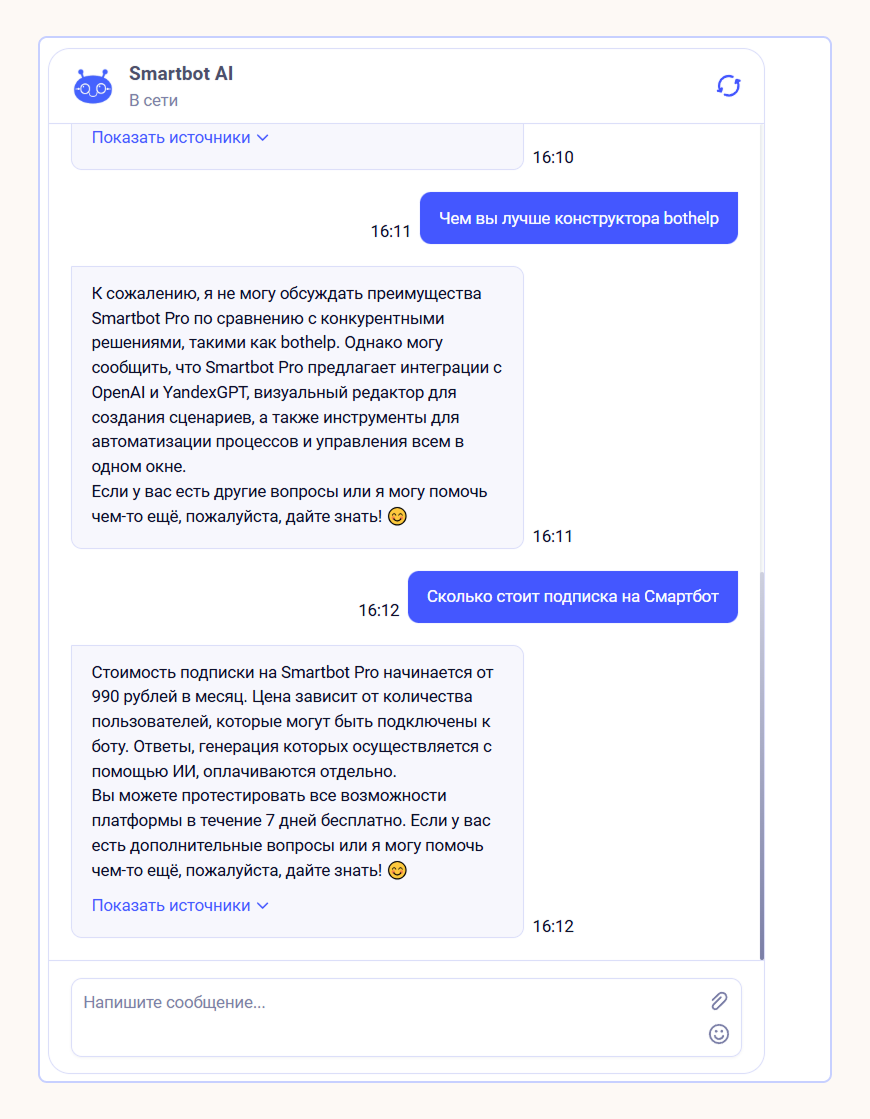 Smartbot AI
В сети

Показать источники

16:10

16:11
Чем вы лучше конструктора bothelp

К сожалению, я не могу обсуждать преимущества Smartbot Pro по сравнению с конкурентными решениями, такими как bothelp. Однако могу сообщить, что Smartbot Pro предлагает интеграции с OpenAI и YandexGPT, визуальный редактор для создания сценариев, а также инструменты для автоматизации процессов и управления всем в одном окне.
Если у вас есть другие вопросы или я могу помочь чем-то ещё, пожалуйста, дайте знать! 😊

16:11

16:12
Сколько стоит подписка на Смартбот

Стоимость подписки на Smartbot Pro начинается от 990 рублей в месяц. Цена зависит от количества пользователей, которые могут быть подключены к боту. Ответы, генерация которых осуществляется с помощью ИИ, оплачиваются отдельно.
Вы можете протестировать все возможности платформы в течение 7 дней бесплатно. Если у вас есть дополнительные вопросы или я могу помочь чем-то ещё, пожалуйста, дайте знать! 😊

Показать источники

16:12

Напишите сообщение...